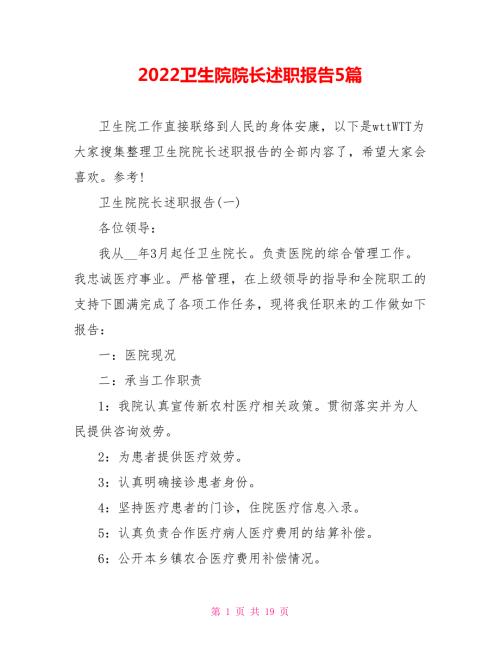 2022卫生院院长述职报告5篇

卫生院工作直接联络到人民的身体安康，以下是wttWTT为大家搜集整理卫生院院长述职报告的全部内容了，希望大家会喜欢。参考!

卫生院院长述职报告(一)

各位领导：

我从__年3月起任卫生院长。负责医院的综合管理工作。我忠诚医疗事业。严格管理，在上级领导的指导和全院职工的支持下圆满完成了各项工作任务，现将我任职来的工作做如下报告：

一：医院现况

二：承当工作职责

1：我院认真宣传新农村医疗相关政策。贯彻落实并为人民提供咨询效劳。

2：为患者提供医疗效劳。

3：认真明确接诊患者身份。

4：坚持医疗患者的门诊，住院医疗信息入录。

5：认真负责合作医疗病人医疗费用的结算补偿。

6：公开本乡镇农合医疗费用补偿情况。

第 1 页 共 19 页